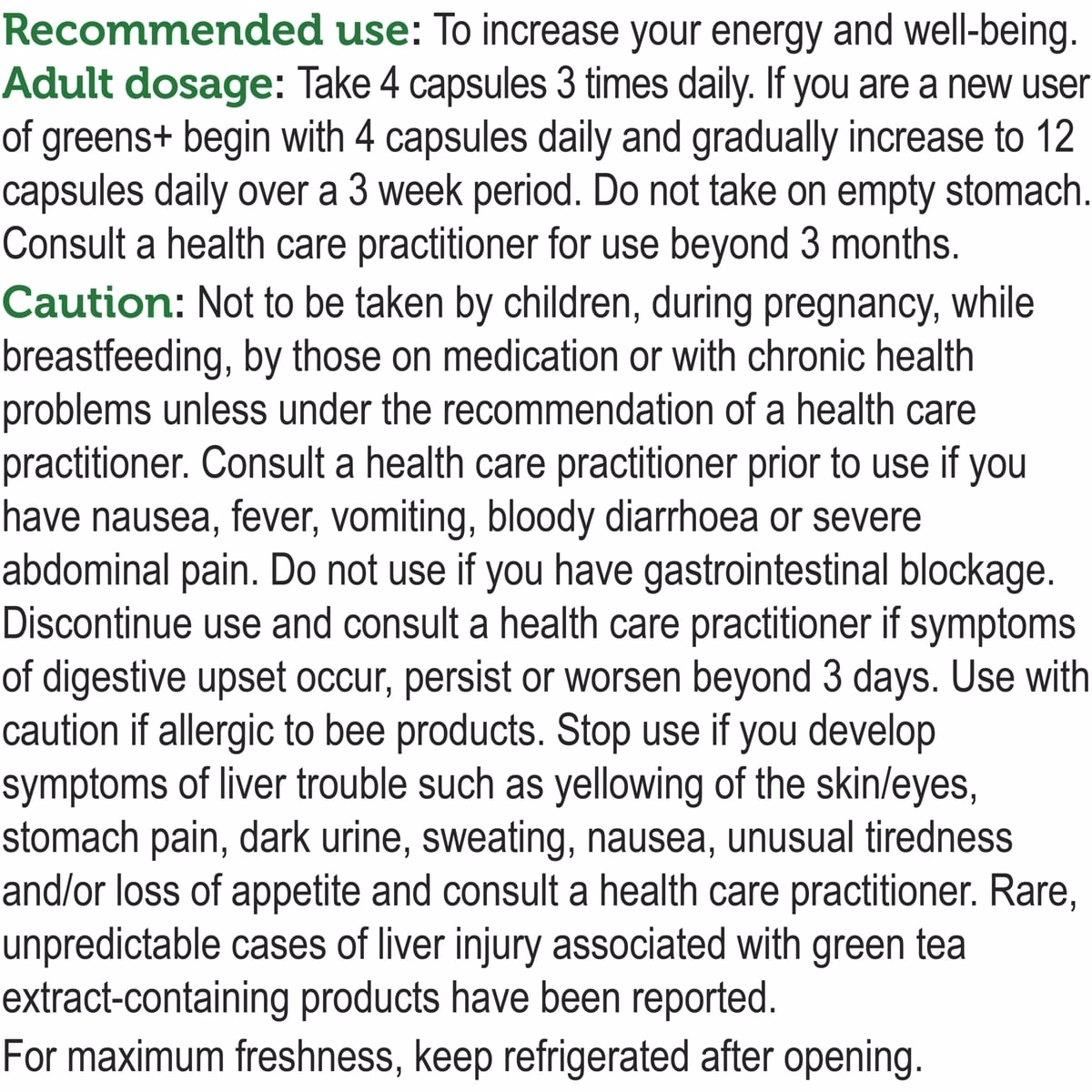 Recommended use: To increase your energy and well-being.
Adult dosage: Take 4 capsules 3 times daily. If you are a new user of greens+ begin with 4 capsules daily and gradually increase to 12 capsules daily over a 3 week period. Do not take on empty stomach. Consult a health care practitioner for use beyond 3 months.

Caution: Not to be taken by children, during pregnancy, while breastfeeding, by those on medication or with chronic health problems unless under the recommendation of a health care practitioner. Consult a health care practitioner prior to use if you have nausea, fever, vomiting, bloody diarrhoea or severe abdominal pain. Do not use if you have gastrointestinal blockage. Discontinue use and consult a health care practitioner if symptoms of digestive upset occur, persist or worsen beyond 3 days. Use with caution if allergic to bee products. Stop use if you develop symptoms of liver trouble such as yellowing of the skin/eyes, stomach pain, dark urine, sweating, nausea, unusual tiredness and/or loss of appetite and consult a health care practitioner. Rare, unpredictable cases of liver injury associated with green tea extract-containing products have been reported.

For maximum freshness, keep refrigerated after opening.